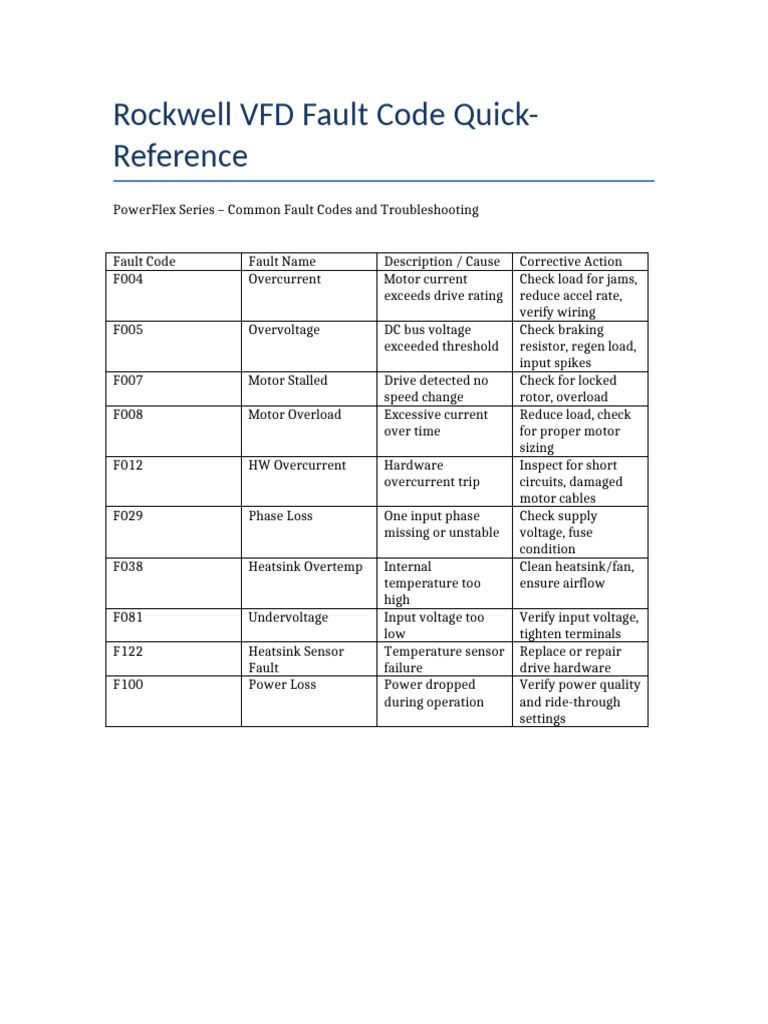 Rockwell VFD Fault Code Quick-Reference

PowerFlex Series – Common Fault Codes and Troubleshooting

| Fault Code | Fault Name | Description / Cause | Corrective Action |
|---|---|---|---|
| F004 | Overcurrent | Motor current exceeds drive rating | Check load for jams, reduce accel rate, verify wiring |
| F005 | Overvoltage | DC bus voltage exceeded threshold | Check braking resistor, regen load, input spikes |
| F007 | Motor Stalled | Drive detected no speed change | Check for locked rotor, overload |
| F008 | Motor Overload | Excessive current over time | Reduce load, check for proper motor sizing |
| F012 | HW Overcurrent | Hardware overcurrent trip | Inspect for short circuits, damaged motor cables |
| F029 | Phase Loss | One input phase missing or unstable | Check supply voltage, fuse condition |
| F038 | Heatsink Overtemp | Internal temperature too high | Clean heatsink/fan, ensure airflow |
| F081 | Undervoltage | Input voltage too low | Verify input voltage, tighten terminals |
| F122 | Heatsink Sensor Fault | Temperature sensor failure | Replace or repair drive hardware |
| F100 | Power Loss | Power dropped during operation | Verify power quality and ride-through settings |